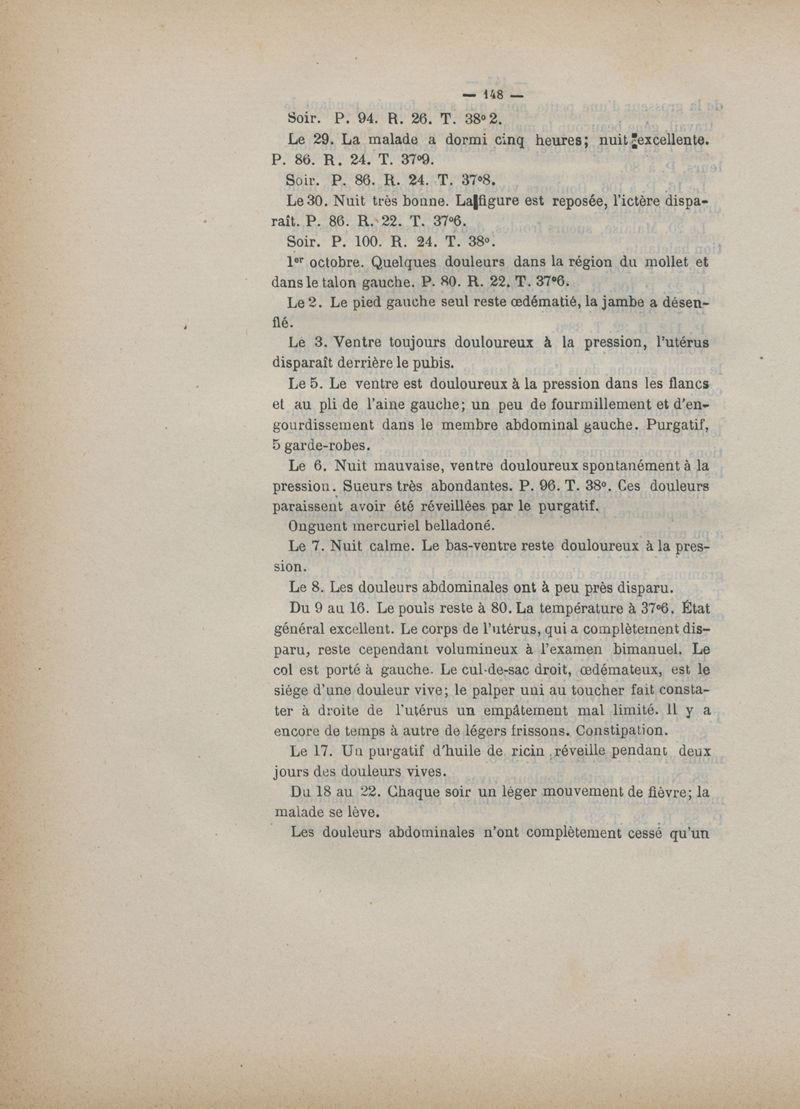 — 148 —

Soir. P. 94. R. 26. T. 38°2.

Le 29. La malade a dormi cinq heures; nuit excellente. P. 86. R. 24. T. 37°9.

Soir. P. 86. R. 24. T. 37°8.

Le 30. Nuit très bonne. La figure est reposée, l'ictère disparaît. P. 86. R. 22. T. 37°6.

Soir. P. 100. R. 24. T. 38°.

1er octobre. Quelques douleurs dans la région du mollet et dans le talon gauche. P. 80. R. 22. T. 37°6.

Le 2. Le pied gauche seul reste œdématié, la jambe a désenflé.

Le 3. Ventre toujours douloureux à la pression, l'utérus disparaît derrière le pubis.

Le 5. Le ventre est douloureux à la pression dans les flancs et au pli de l'aine gauche; un peu de fourmillement et d'engourdissement dans le membre abdominal gauche. Purgatif, 5 garde-robes.

Le 6. Nuit mauvaise, ventre douloureux spontanément à la pression. Sueurs très abondantes. P. 96. T. 38°. Ces douleurs paraissent avoir été réveillées par le purgatif.

Onguent mercuriel belladoné.

Le 7. Nuit calme. Le bas-ventre reste douloureux à la pression.

Le 8. Les douleurs abdominales ont à peu près disparu.

Du 9 au 16. Le pouls reste à 80. La température à 37°6. État général excellent. Le corps de l'utérus, qui a complètement disparu, reste cependant volumineux à l'examen bimanuel. Le col est porté à gauche. Le cul-de-sac droit, œdémateux, est le siége d'une douleur vive; le palper uni au toucher fait constater à droite de l'utérus un empâtement mal limité. Il y a encore de temps à autre de légers frissons. Constipation.

Le 17. Un purgatif d'huile de ricin réveille pendant deux jours des douleurs vives.

Du 18 au 22. Chaque soir un léger mouvement de fièvre; la malade se lève.

Les douleurs abdominales n'ont complètement cessé qu'un